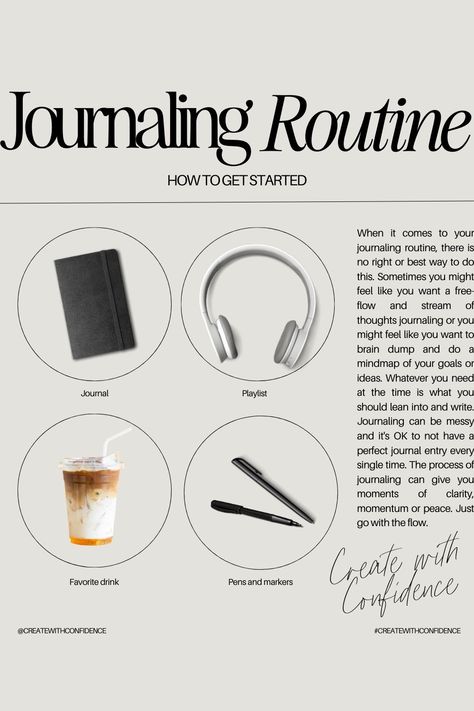 Journaling Routine

HOW TO GET STARTED

Journal

Playlist

Favorite drink

Pens and markers

When it comes to your journaling routine, there is no right or best way to do this. Sometimes you might feel like you want a free-flow and stream of thoughts journaling or you might feel like you want to brain dump and do a mindmap of your goals or ideas. Whatever you need at the time is what you should lean into and write. Journaling can be messy and it's OK to not have a perfect journal entry every single time. The process of journaling can give you moments of clarity, momentum or peace. Just go with the flow.

Create with Confidence

@CREATEWITHCONFIDENCE

#CREATEWITHCONFIDENCE